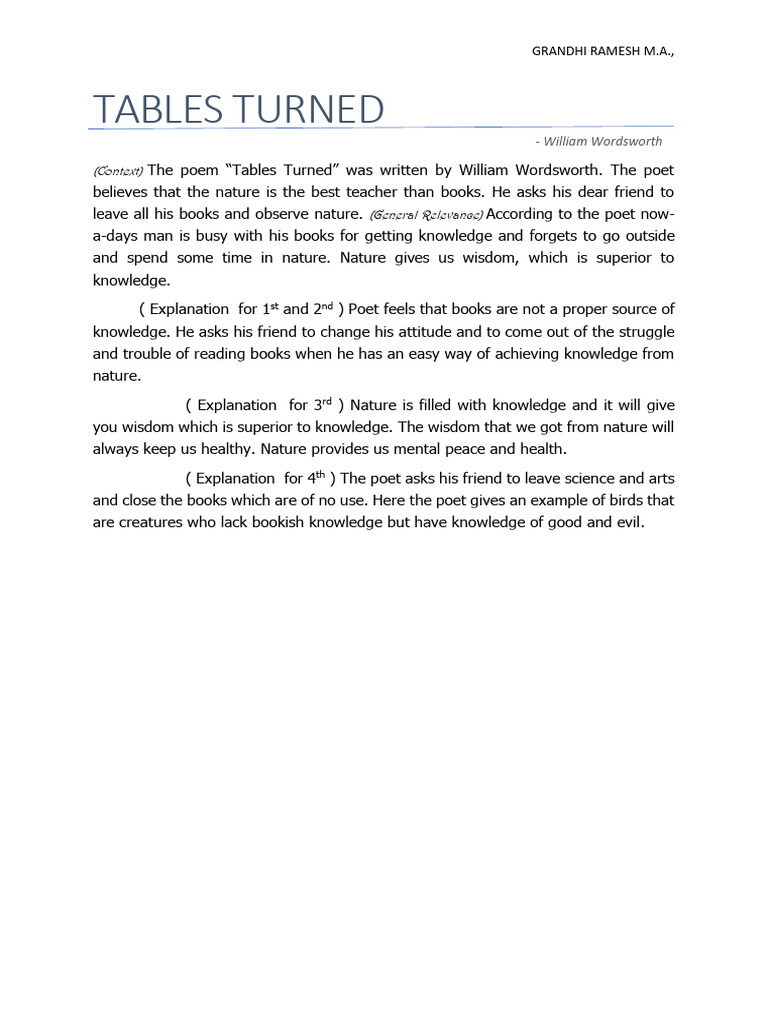 GRANDHI RAMESH M.A.,

TABLES TURNED

- William Wordsworth

(Context) The poem "Tables Turned" was written by William Wordsworth. The poet believes that the nature is the best teacher than books. He asks his dear friend to leave all his books and observe nature. (General Relevance) According to the poet now-a-days man is busy with his books for getting knowledge and forgets to go outside and spend some time in nature. Nature gives us wisdom, which is superior to knowledge.

( Explanation for 1st and 2nd ) Poet feels that books are not a proper source of knowledge. He asks his friend to change his attitude and to come out of the struggle and trouble of reading books when he has an easy way of achieving knowledge from nature.

( Explanation for 3rd ) Nature is filled with knowledge and it will give you wisdom which is superior to knowledge. The wisdom that we got from nature will always keep us healthy. Nature provides us mental peace and health.

( Explanation for 4th ) The poet asks his friend to leave science and arts and close the books which are of no use. Here the poet gives an example of birds that are creatures who lack bookish knowledge but have knowledge of good and evil.